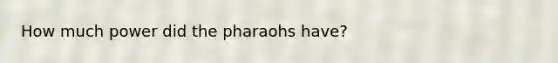 How much power did the pharaohs have?